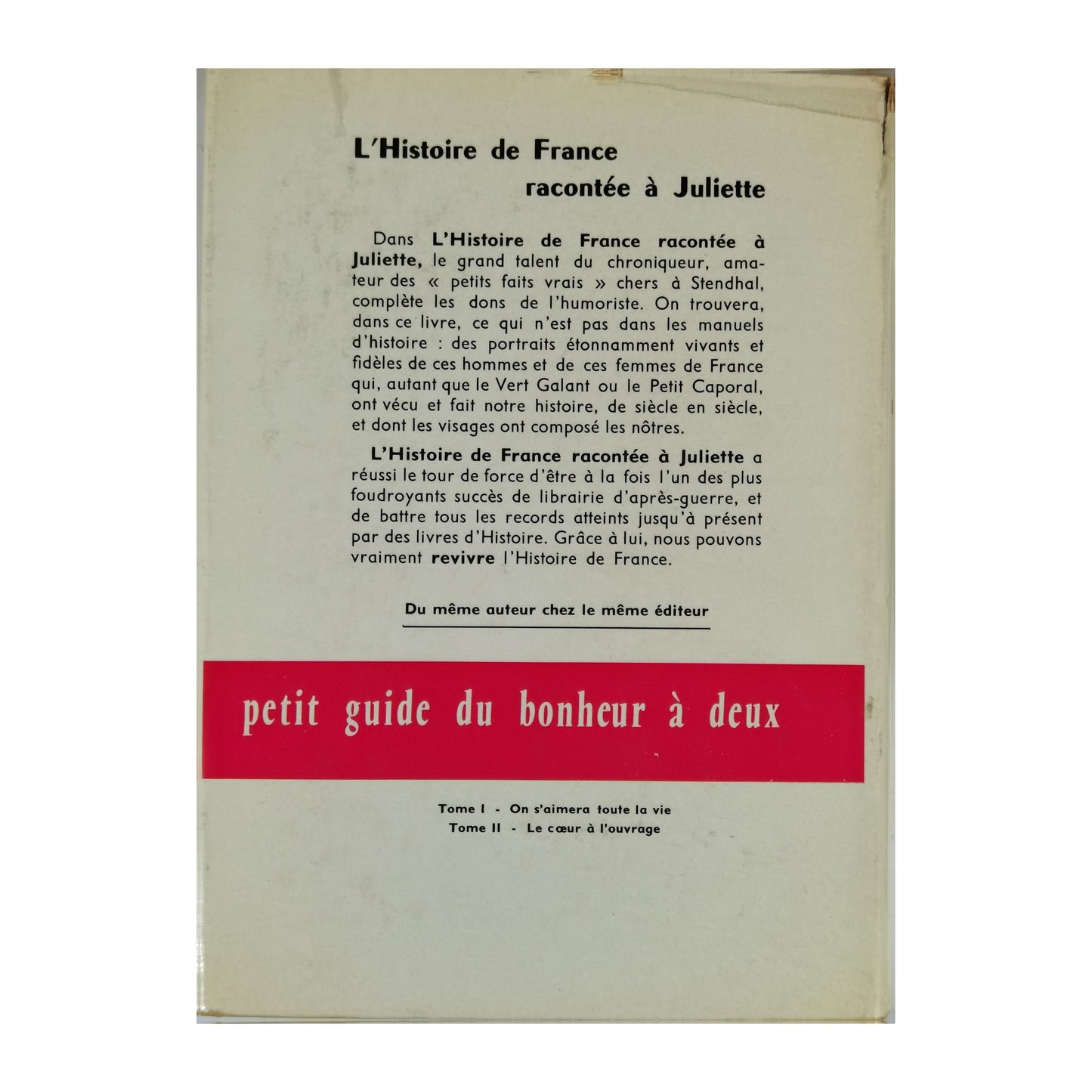 L'Histoire de France
racontée à Juliette

Dans L'Histoire de France racontée à Juliette, le grand talent du chroniqueur, amateur des « petits faits vrais » chers à Stendhal, complète les dons de l'humoriste. On trouvera, dans ce livre, ce qui n'est pas dans les manuels d'histoire : des portraits étonnamment vivants et fidèles de ces hommes et de ces femmes de France qui, autant que le Vert Galant ou le Petit Caporal, ont vécu et fait notre histoire, de siècle en siècle, et dont les visages ont composé les nôtres.

L'Histoire de France racontée à Juliette a réussi le tour de force d'être à la fois l'un des plus foudroyants succès de librairie d'après-guerre, et de battre tous les records atteints jusqu'à présent par des livres d'Histoire. Grâce à lui, nous pouvons vraiment revivre l'Histoire de France.

Du même auteur chez le même éditeur

petit guide du bonheur à deux

Tome I - On s'aimera toute la vie
Tome II - Le cœur à l'ouvrage